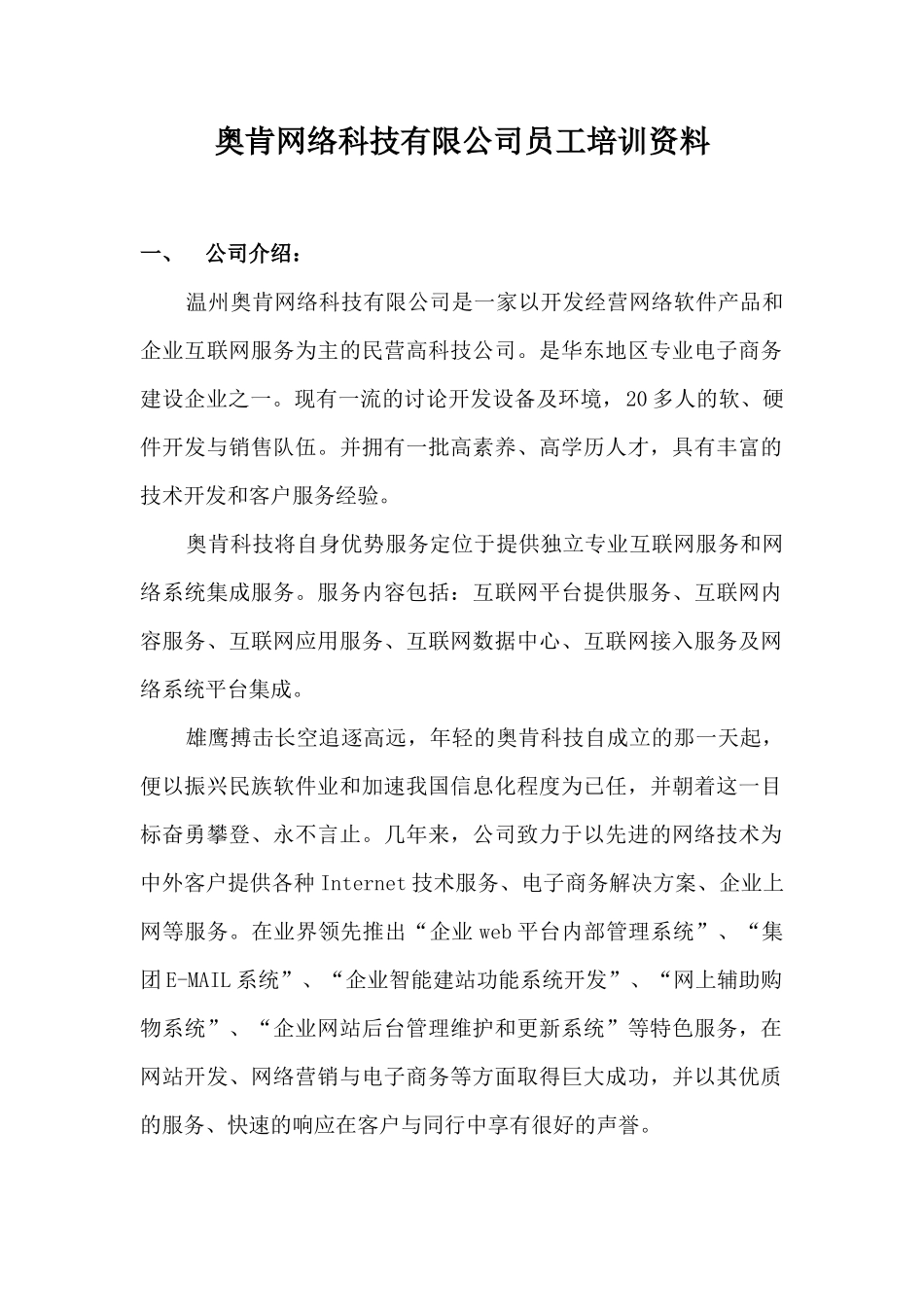 奥肯网络科技有限公司员工培训资料

一、 公司介绍：

温州奥肯网络科技有限公司是一家以开发经营网络软件产品和企业互联网服务为主的民营高科技公司。是华东地区专业电子商务建设企业之一。现有一流的讨论开发设备及环境，20多人的软、硬件开发与销售队伍。并拥有一批高素养、高学历人才，具有丰富的技术开发和客户服务经验。

奥肯科技将自身优势服务定位于提供独立专业互联网服务和网络系统集成服务。服务内容包括：互联网平台提供服务、互联网内容服务、互联网应用服务、互联网数据中心、互联网接入服务及网络系统平台集成。

雄鹰搏击长空追逐高远，年轻的奥肯科技自成立的那一天起，便以振兴民族软件业和加速我国信息化程度为已任，并朝着这一目标奋勇攀登、永不言止。几年来，公司致力于以先进的网络技术为中外客户提供各种Internet技术服务、电子商务解决方案、企业上网等服务。在业界领先推出“企业web平台内部管理系统”、“集团E-MAIL系统”、“企业智能建站功能系统开发”、“网上辅助购物系统”、“企业网站后台管理维护和更新系统”等特色服务，在网站开发、网络营销与电子商务等方面取得巨大成功，并以其优质的服务、快速的响应在客户与同行中享有很好的声誉。